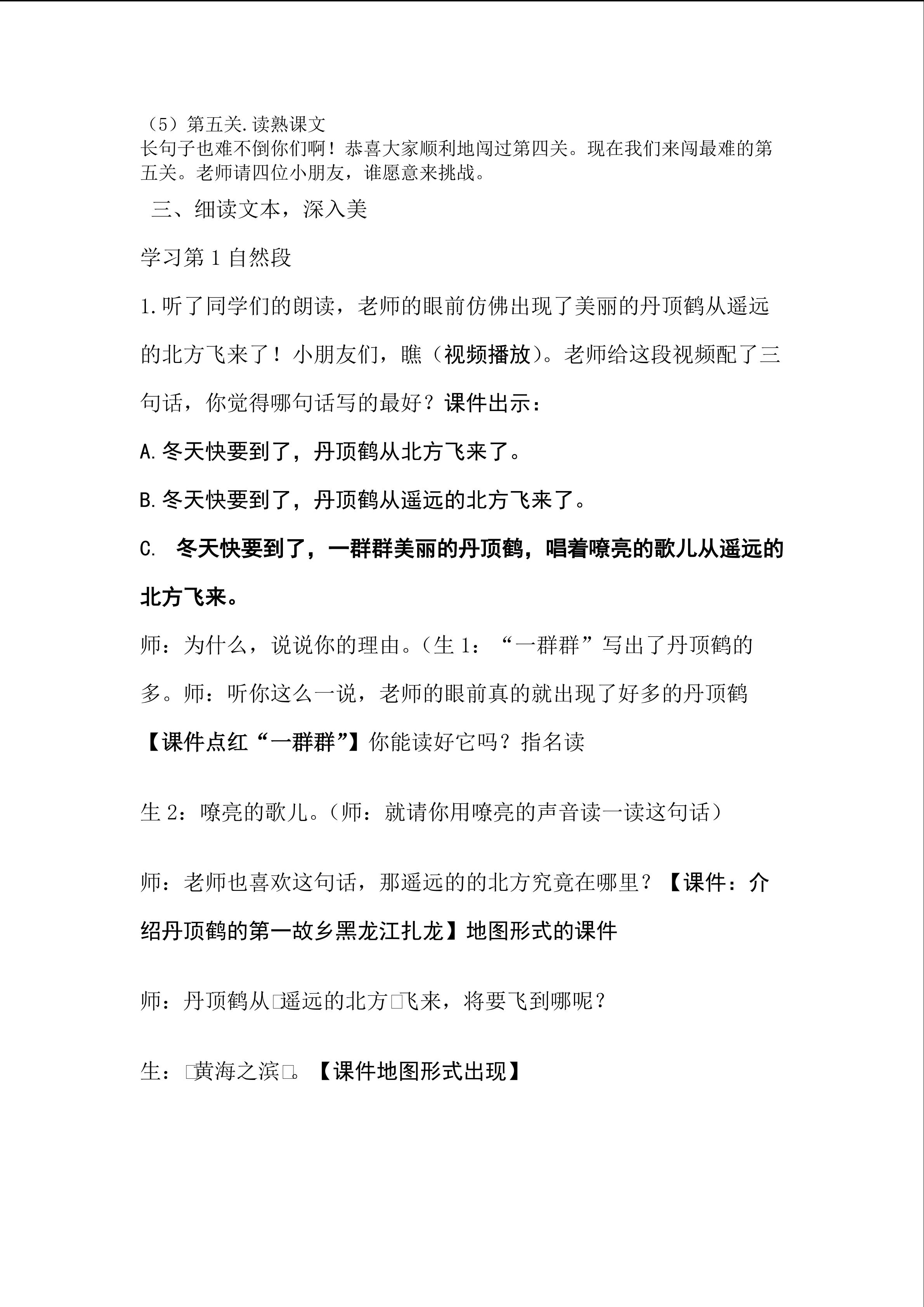 （5）第五关.读熟课文

长句子也难不倒你们啊！恭喜大家顺利地闯过第四关。现在我们来闯最难的第五关。老师请四位小朋友，谁愿意来挑战。

三、细读文本，深入美

学习第1自然段

1.听了同学们的朗读，老师的眼前仿佛出现了美丽的丹顶鹤从遥远的北方飞来了！小朋友们，瞧（视频播放）。老师给这段视频配了三句话，你觉得哪句话写的最好？课件出示：

A.冬天快要到了，丹顶鹤从北方飞来了。

B.冬天快要到了，丹顶鹤从遥远的北方飞来了。

C. 冬天快要到了，一群群美丽的丹顶鹤，唱着嘹亮的歌儿从遥远的北方飞来。

师：为什么，说说你的理由。（生1：“一群群”写出了丹顶鹤的多。师：听你这么一说，老师的眼前真的就出现了好多的丹顶鹤【课件点红“一群群”】你能读好它吗？指名读

生2：嘹亮的歌儿。（师：就请你用嘹亮的声音读一读这句话）

师：老师也喜欢这句话，那遥远的的北方究竟在哪里？【课件：介绍丹顶鹤的第一故乡黑龙江扎龙】地图形式的课件

师：丹顶鹤从□遥远的北方□飞来，将要飞到哪呢？

生：□黄海之滨□。【课件地图形式出现】